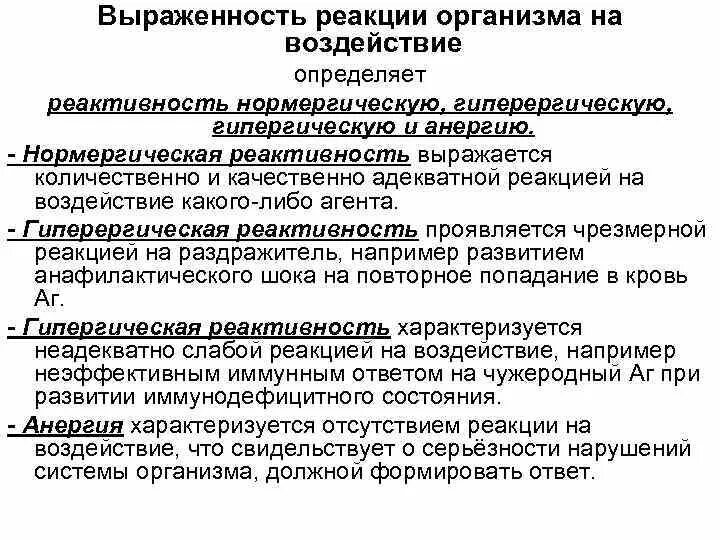 Выраженность реакции организма на воздействие

определяет

реактивность нормергическую, гиперергическую, гипергическую и анергию.

- Нормергическая реактивность выражается количественно и качественно адекватной реакцией на воздействие какого-либо агента.

- Гиперергическая реактивность проявляется чрезмерной реакцией на раздражитель, например развитием анафилактического шока на повторное попадание в кровь Аг.

- Гипергическая реактивность характеризуется неадекватно слабой реакцией на воздействие, например неэффективным иммунным ответом на чужеродный Аг при развитии иммунодефицитного состояния.

- Анергия характеризуется отсутствием реакции на воздействие, что свидельствует о серьёзности нарушений системы организма, должной формировать ответ.